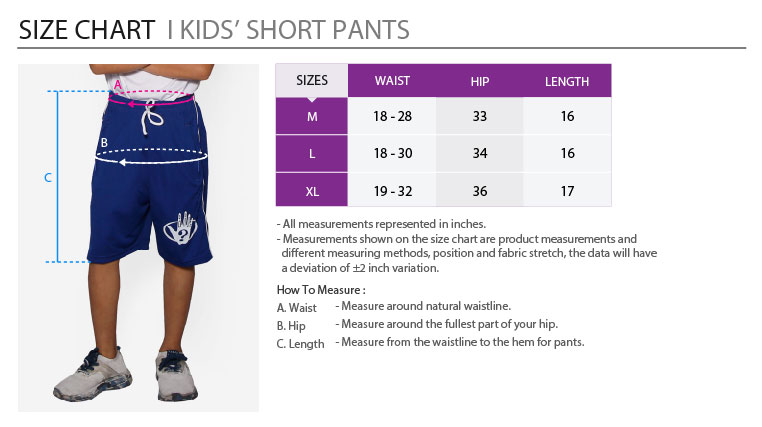 SIZE CHART I KIDS' SHORT PANTS

A

B

C

| SIZES | WAIST | HIP | LENGTH |
|---|---|---|---|
| M | 18 - 28 | 33 | 16 |
| L | 18 - 30 | 34 | 16 |
| XL | 19 - 32 | 36 | 17 |

- All measurements represented in inches.
- Measurements shown on the size chart are product measurements and different measuring methods, position and fabric stretch, the data will have a deviation of ±2 inch variation.

How To Measure :
A. Waist - Measure around natural waistline.
B. Hip - Measure around the fullest part of your hip.
C. Length - Measure from the waistline to the hem for pants.